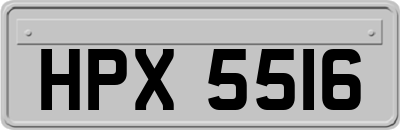 HPX 5516